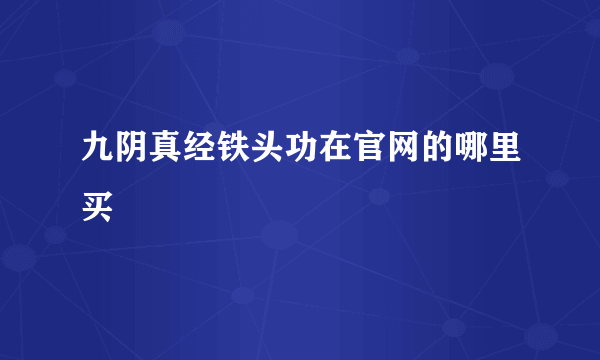 九阴真经铁头功在官网的哪里买